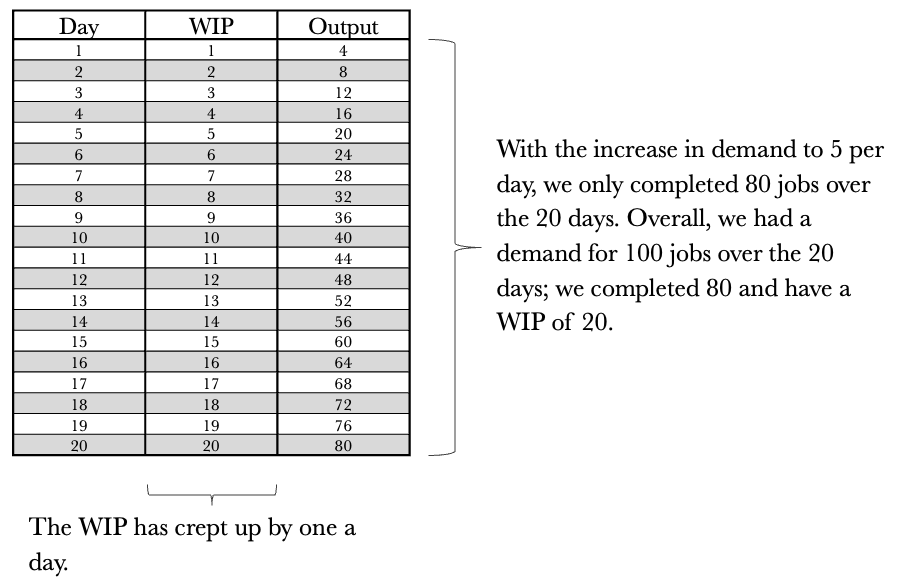 | Day | WIP | Output |
|---|---|---|
| 1 | 1 | 4 |
| 2 | 2 | 8 |
| 3 | 3 | 12 |
| 4 | 4 | 16 |
| 5 | 5 | 20 |
| 6 | 6 | 24 |
| 7 | 7 | 28 |
| 8 | 8 | 32 |
| 9 | 9 | 36 |
| 10 | 10 | 40 |
| 11 | 11 | 44 |
| 12 | 12 | 48 |
| 13 | 13 | 52 |
| 14 | 14 | 56 |
| 15 | 15 | 60 |
| 16 | 16 | 64 |
| 17 | 17 | 68 |
| 18 | 18 | 72 |
| 19 | 19 | 76 |
| 20 | 20 | 80 |

With the increase in demand to 5 per day, we only completed 80 jobs over the 20 days. Overall, we had a demand for 100 jobs over the 20 days; we completed 80 and have a WIP of 20.

The WIP has crept up by one a day.